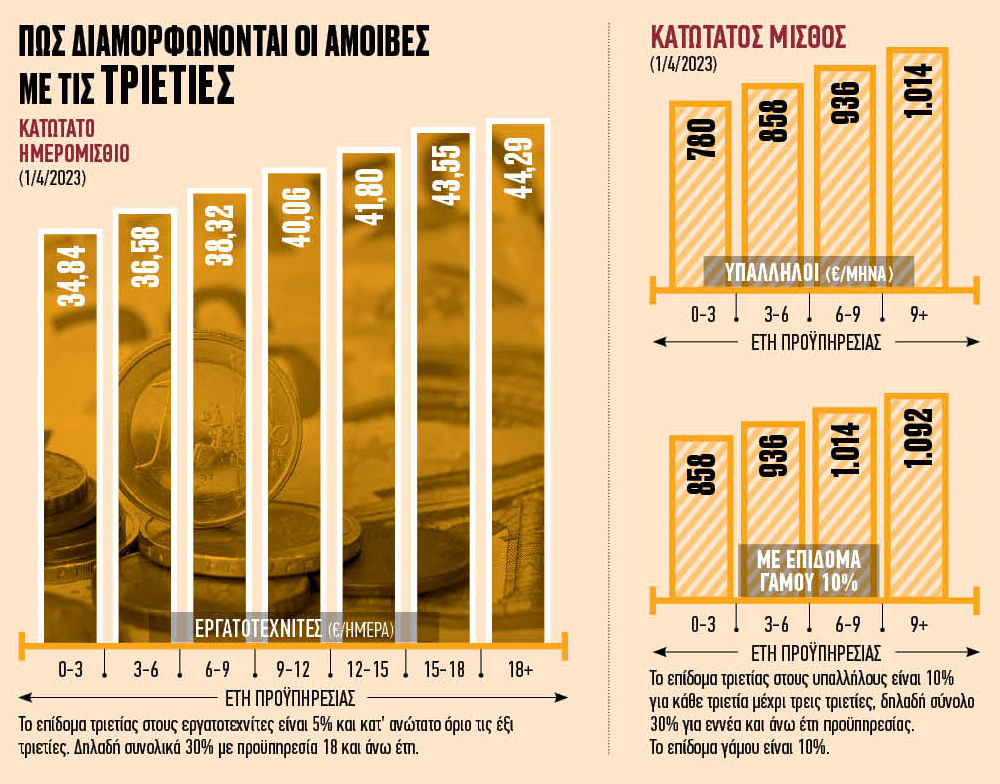 ΠΩΣ ΔΙΑΜΟΡΦΩΝΟΝΤΑΙ ΟΙ ΑΜΟΙΒΕΣ ΜΕ ΤΙΣ ΤΡΙΕΤΙΕΣ

ΚΑΤΩΤΑΤΟ ΗΜΕΡΟΜΙΣΘΙΟ
(1/4/2023)

34,84
36,58
38,32
40,06
41,80
43,55
44,29

ΕΡΓΑΤΟΤΕΧΝΙΤΕΣ (€/ΗΜΕΡΑ)

0-3
3-6
6-9
9-12
12-15
15-18
18+

ΕΤΗ ΠΡΟΫΠΗΡΕΣΙΑΣ

Το επίδομα τριετίας στους εργατοτεχνίτες είναι 5% και κατ' ανώτατο όριο τις έξι τριετίες. Δηλαδή συνολικά 30% με προϋπηρεσία 18 και άνω έτη.

ΚΑΤΩΤΑΤΟΣ ΜΙΣΘΟΣ
(1/4/2023)

780
858
936
1.014

ΥΠΑΛΛΗΛΟΙ (€/ΜΗΝΑ)

0-3
3-6
6-9
9+

ΕΤΗ ΠΡΟΫΠΗΡΕΣΙΑΣ

858
936
1.014
1.092

ΜΕ ΕΠΙΔΟΜΑ ΓΑΜΟΥ 10%

0-3
3-6
6-9
9+

ΕΤΗ ΠΡΟΫΠΗΡΕΣΙΑΣ

Το επίδομα τριετίας στους υπαλλήλους είναι 10% για κάθε τριετία μέχρι τρεις τριετίες, δηλαδή σύνολο 30% για εννέα και άνω έτη προϋπηρεσίας.
Το επίδομα γάμου είναι 10%.